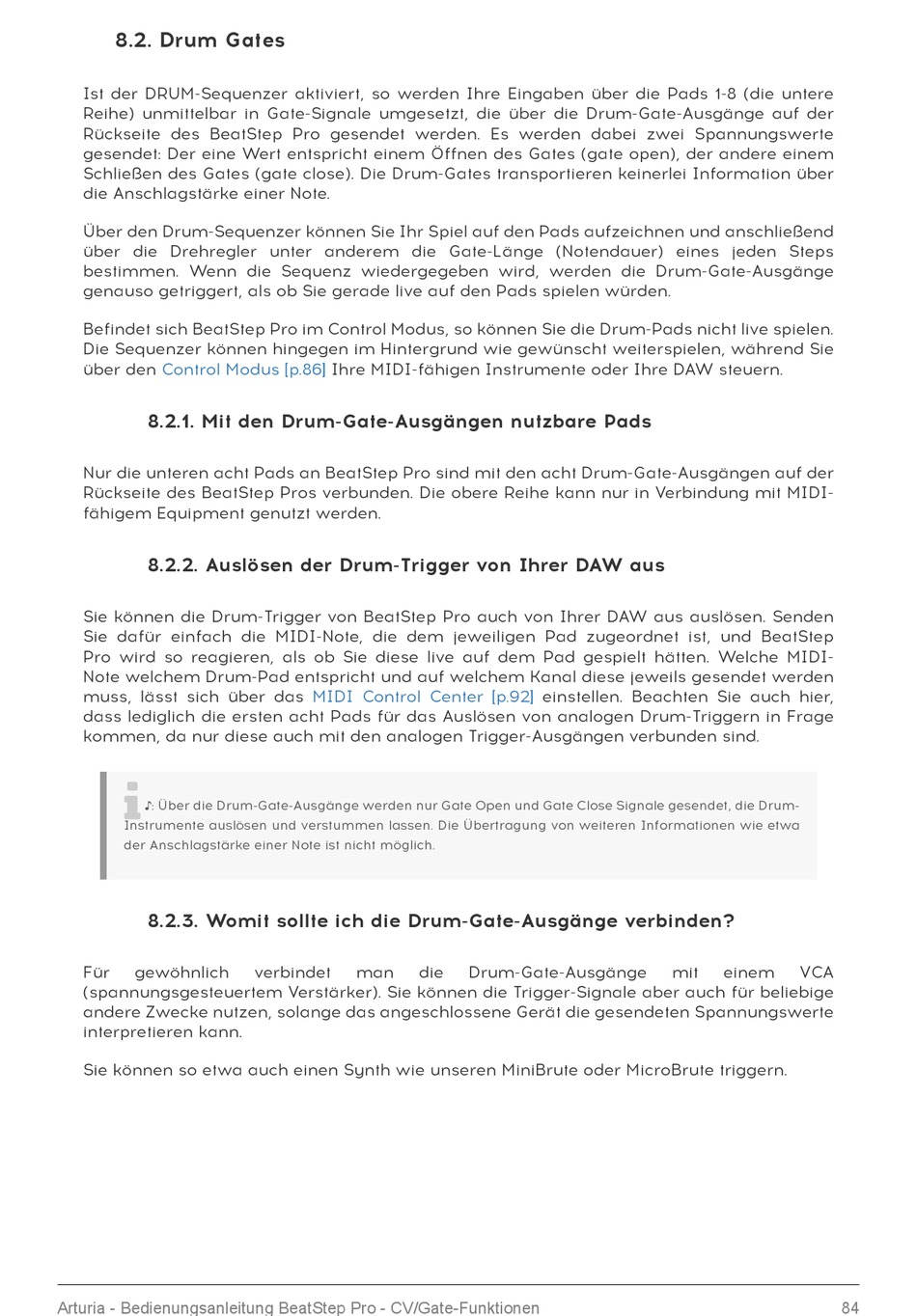 8.2. Drum Gates

Ist der DRUM-Sequenzer aktiviert, so werden Ihre Eingaben über die Pads 1-8 (die untere Reihe) unmittelbar in Gate-Signale umgesetzt, die über die Drum-Gate-Ausgänge auf der Rückseite des BeatStep Pro gesendet werden. Es werden dabei zwei Spannungswerte gesendet: Der eine Wert entspricht einem Öffnen des Gates (gate open), der andere einem Schließen des Gates (gate close). Die Drum-Gates transportieren keinerlei Information über die Anschlagstärke einer Note.

Über den Drum-Sequenzer können Sie Ihr Spiel auf den Pads aufzeichnen und anschließend über die Drehregler unter anderem die Gate-Länge (Notendauer) eines jeden Steps bestimmen. Wenn die Sequenz wiedergegeben wird, werden die Drum-Gate-Ausgänge genauso getriggert, als ob Sie gerade live auf den Pads spielen würden.

Befindet sich BeatStep Pro im Control Modus, so können Sie die Drum-Pads nicht live spielen. Die Sequenzer können hingegen im Hintergrund wie gewünscht weiterspielen, während Sie über den Control Modus [p.86] Ihre MIDI-fähigen Instrumente oder Ihre DAW steuern.

8.2.1. Mit den Drum-Gate-Ausgängen nutzbare Pads

Nur die unteren acht Pads an BeatStep Pro sind mit den acht Drum-Gate-Ausgängen auf der Rückseite des BeatStep Pros verbunden. Die obere Reihe kann nur in Verbindung mit MIDI-fähigem Equipment genutzt werden.

8.2.2. Auslösen der Drum-Trigger von Ihrer DAW aus

Sie können die Drum-Trigger von BeatStep Pro auch von Ihrer DAW aus auslösen. Senden Sie dafür einfach die MIDI-Note, die dem jeweiligen Pad zugeordnet ist, und BeatStep Pro wird so reagieren, als ob Sie diese live auf dem Pad gespielt hätten. Welche MIDI-Note welchem Drum-Pad entspricht und auf welchem Kanal diese jeweils gesendet werden muss, lässt sich über das MIDI Control Center [p.92] einstellen. Beachten Sie auch hier, dass lediglich die ersten acht Pads für das Auslösen von analogen Drum-Triggern in Frage kommen, da nur diese auch mit den analogen Trigger-Ausgängen verbunden sind.

♪: Über die Drum-Gate-Ausgänge werden nur Gate Open und Gate Close Signale gesendet, die Drum-Instrumente auslösen und verstummen lassen. Die Übertragung von weiteren Informationen wie etwa der Anschlagstärke einer Note ist nicht möglich.

8.2.3. Womit sollte ich die Drum-Gate-Ausgänge verbinden?

Für gewöhnlich verbindet man die Drum-Gate-Ausgänge mit einem VCA (spannungsgesteuertem Verstärker). Sie können die Trigger-Signale aber auch für beliebige andere Zwecke nutzen, solange das angeschlossene Gerät die gesendeten Spannungswerte interpretieren kann.

Sie können so etwa auch einen Synth wie unseren MiniBrute oder MicroBrute triggern.

Arturia - Bedienungsanleitung BeatStep Pro - CV/Gate-Funktionen 84